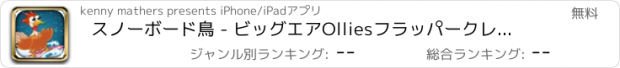 kenny mathers presents iPhone/iPadアプリ

無料

スノーボード鳥 - ビッグエアOlliesフラッパークレ...

ジャンル別ランキング: --

総合ランキング: --